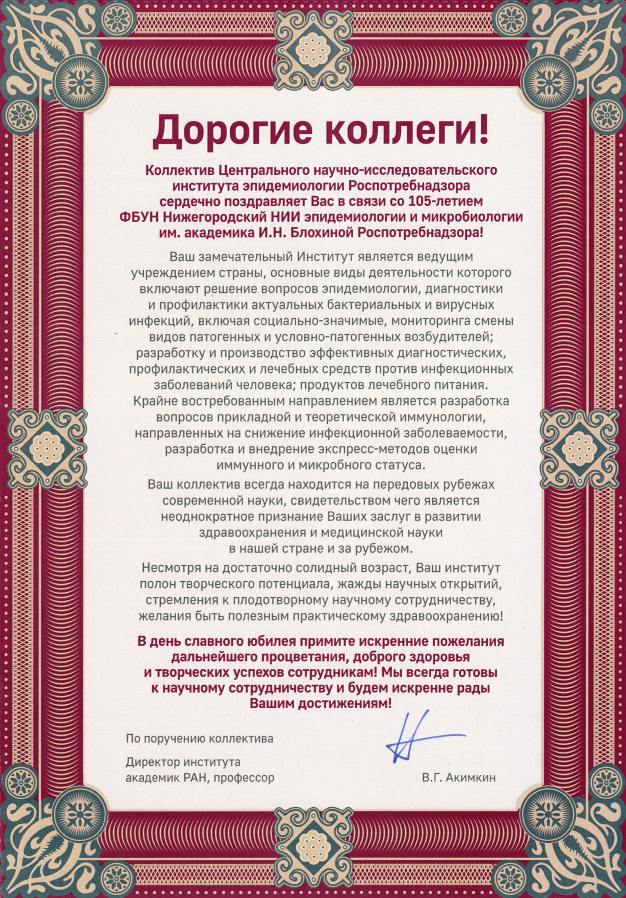 Дорогие коллеги!

Коллектив Центрального научно-исследовательского института эпидемиологии Роспотребнадзора сердечно поздравляет Вас в связи со 105-летием ФБУН Нижегородский НИИ эпидемиологии и микробиологии им. академика И.Н. Блохиной Роспотребнадзора!

Ваш замечательный Институт является ведущим учреждением страны, основные виды деятельности которого включают решение вопросов эпидемиологии, диагностики и профилактики актуальных бактериальных и вирусных инфекций, включая социально-значимые, мониторинга смены видов патогенных и условно-патогенных возбудителей; разработку и производство эффективных диагностических, профилактических и лечебных средств против инфекционных заболеваний человека; продуктов лечебного питания. Крайне востребованным направлением является разработка вопросов прикладной и теоретической иммунологии, направленных на снижение инфекционной заболеваемости, разработка и внедрение экспресс-методов оценки иммунного и микробного статуса.

Ваш коллектив всегда находится на передовых рубежах современной науки, свидетельством чего является неоднократное признание Ваших заслуг в развитии здравоохранения и медицинской науки в нашей стране и за рубежом.

Несмотря на достаточно солидный возраст, Ваш институт полон творческого потенциала, жажды научных открытий, стремления к плодотворному научному сотрудничеству, желания быть полезным практическому здравоохранению!

В день славного юбилея примите искренние пожелания дальнейшего процветания, доброго здоровья и творческих успехов сотрудникам! Мы всегда готовы к научному сотрудничеству и будем искренне рады Вашим достижениям!

По поручению коллектива

Директор института
академик РАН, профессор

В.Г. Акимкин